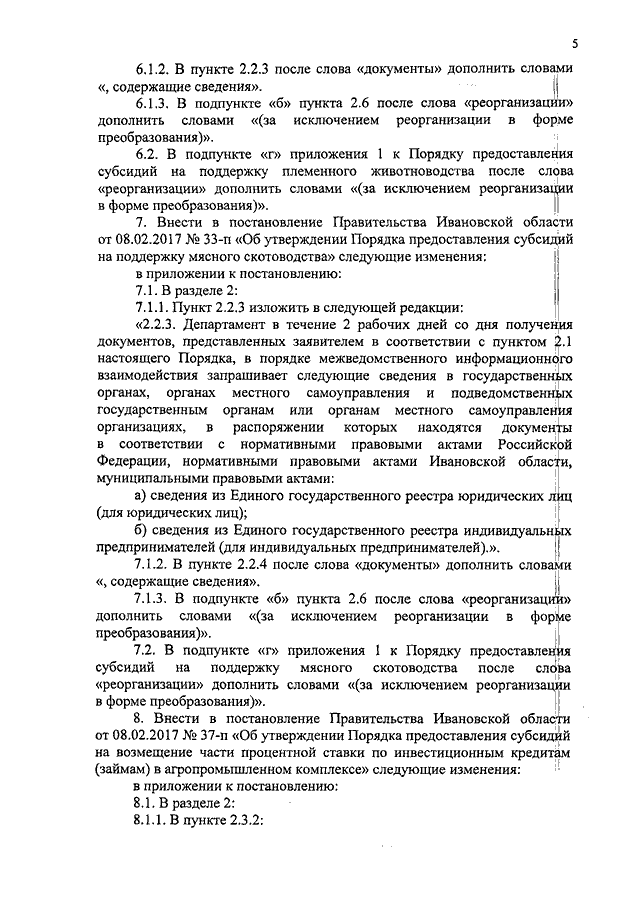 5

6.1.2. В пункте 2.2.3 после слова «документы» дополнить словами «, содержащие сведения».

6.1.3. В подпункте «б» пункта 2.6 после слова «реорганизации» дополнить словами «(за исключением реорганизации в форме преобразования)».

6.2. В подпункте «г» приложения 1 к Порядку предоставления субсидий на поддержку племенного животноводства после слова «реорганизации» дополнить словами «(за исключением реорганизации в форме преобразования)».

7. Внести в постановление Правительства Ивановской области от 08.02.2017 № 33-п «Об утверждении Порядка предоставления субсидий на поддержку мясного скотоводства» следующие изменения:

в приложении к постановлению:

7.1. В разделе 2:

7.1.1. Пункт 2.2.3 изложить в следующей редакции:

«2.2.3. Департамент в течение 2 рабочих дней со дня получения документов, представленных заявителем в соответствии с пунктом 2.1 настоящего Порядка, в порядке межведомственного информационного взаимодействия запрашивает следующие сведения в государственных органах, органах местного самоуправления и подведомственных государственным органам или органам местного самоуправления организациях, в распоряжении которых находятся документы в соответствии с нормативными правовыми актами Российской Федерации, нормативными правовыми актами Ивановской области, муниципальными правовыми актами:

а) сведения из Единого государственного реестра юридических лиц (для юридических лиц);

б) сведения из Единого государственного реестра индивидуальных предпринимателей (для индивидуальных предпринимателей).».

7.1.2. В пункте 2.2.4 после слова «документы» дополнить словами «, содержащие сведения».

7.1.3. В подпункте «б» пункта 2.6 после слова «реорганизации» дополнить словами «(за исключением реорганизации в форме преобразования)».

7.2. В подпункте «г» приложения 1 к Порядку предоставления субсидий на поддержку мясного скотоводства после слова «реорганизации» дополнить словами «(за исключением реорганизации в форме преобразования)».

8. Внести в постановление Правительства Ивановской области от 08.02.2017 № 37-п «Об утверждении Порядка предоставления субсидий на возмещение части процентной ставки по инвестиционным кредитам (займам) в агропромышленном комплексе» следующие изменения:

в приложении к постановлению:

8.1. В разделе 2:

8.1.1. В пункте 2.3.2: